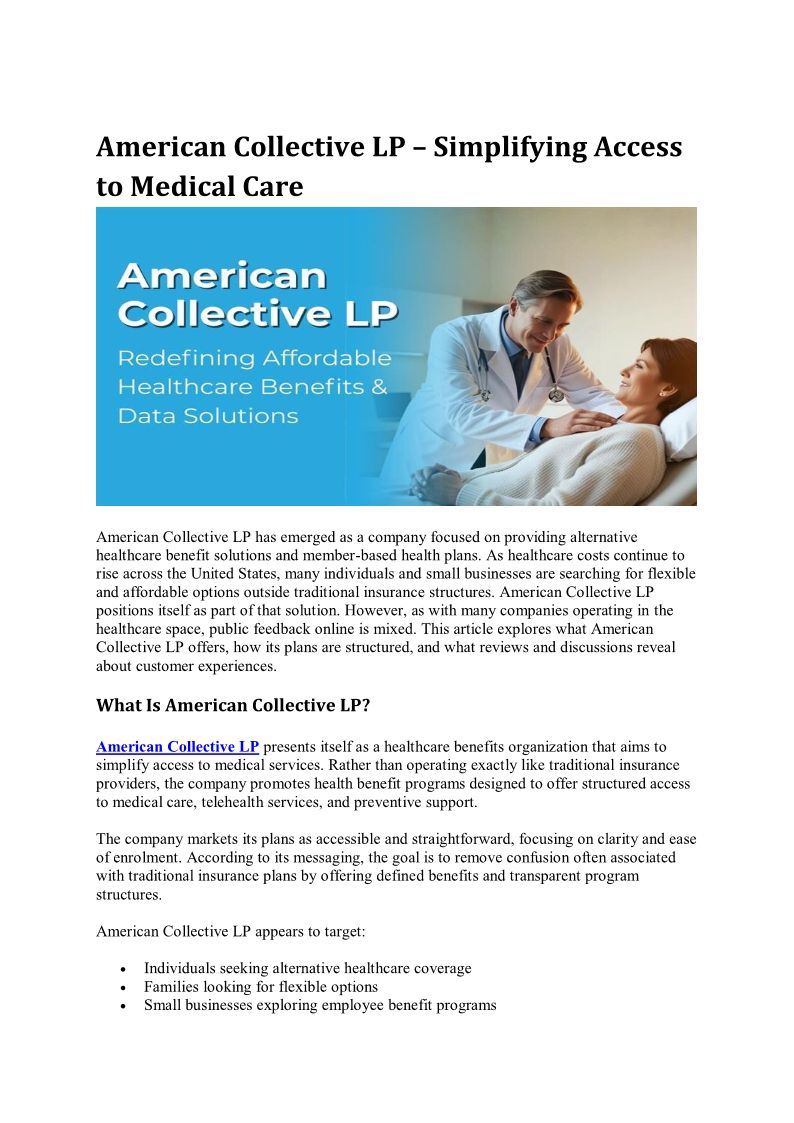 American Collective LP – Simplifying Access to Medical Care

American Collective LP

Redefining Affordable Healthcare Benefits & Data Solutions

American Collective LP has emerged as a company focused on providing alternative healthcare benefit solutions and member-based health plans. As healthcare costs continue to rise across the United States, many individuals and small businesses are searching for flexible and affordable options outside traditional insurance structures. American Collective LP positions itself as part of that solution. However, as with many companies operating in the healthcare space, public feedback online is mixed. This article explores what American Collective LP offers, how its plans are structured, and what reviews and discussions reveal about customer experiences.

What Is American Collective LP?

American Collective LP presents itself as a healthcare benefits organization that aims to simplify access to medical services. Rather than operating exactly like traditional insurance providers, the company promotes health benefit programs designed to offer structured access to medical care, telehealth services, and preventive support.

The company markets its plans as accessible and straightforward, focusing on clarity and ease of enrolment. According to its messaging, the goal is to remove confusion often associated with traditional insurance plans by offering defined benefits and transparent program structures.

American Collective LP appears to target:

• Individuals seeking alternative healthcare coverage
• Families looking for flexible options
• Small businesses exploring employee benefit programs